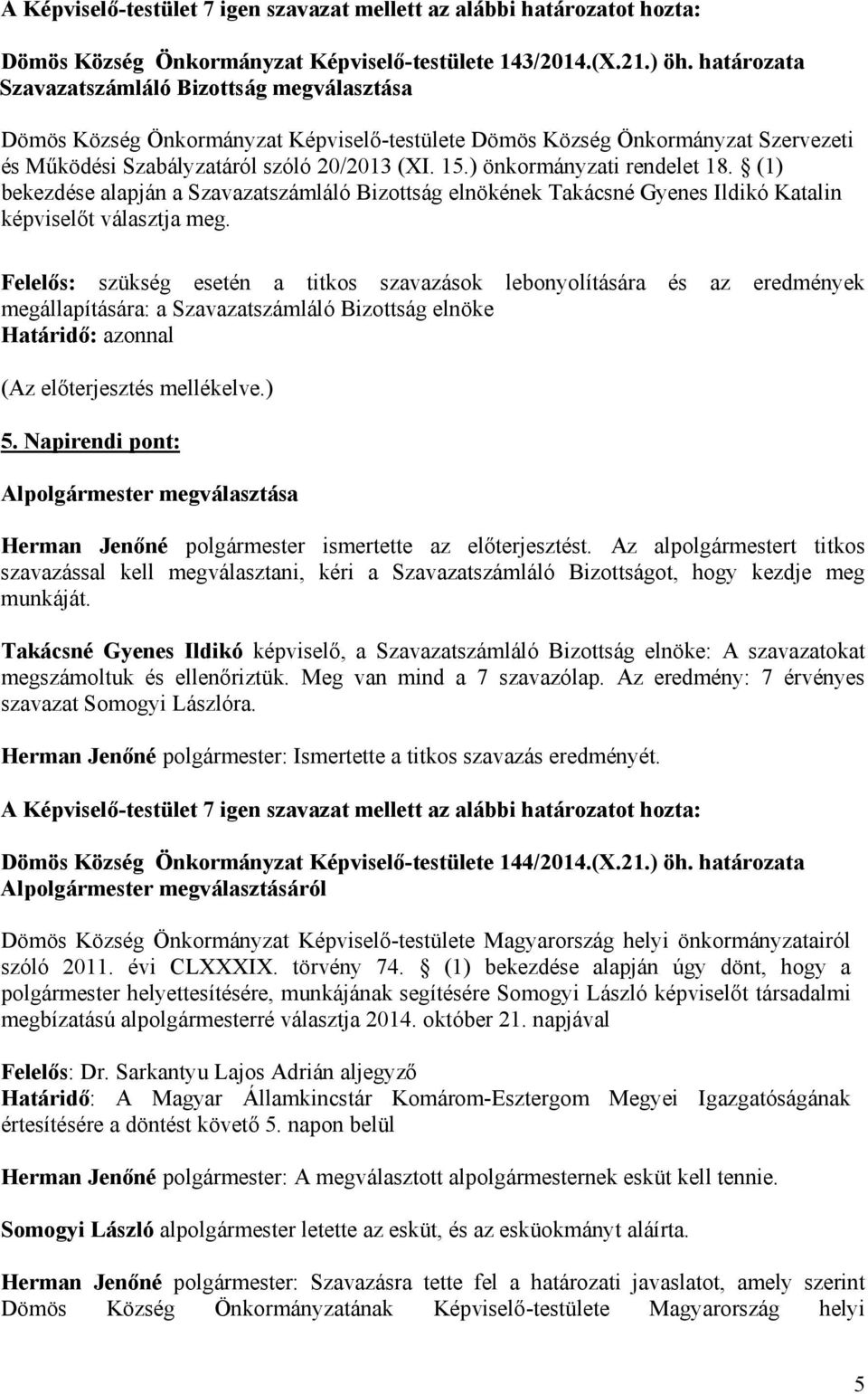 A Képviselő-testület 7 igen szavazat mellett az alábbi határozatot hozta:

Dömös Község Önkormányzat Képviselő-testülete 143/2014.(X.21.) öh. határozata
Szavazatszámláló Bizottság megválasztása

Dömös Község Önkormányzat Képviselő-testülete Dömös Község Önkormányzat Szervezeti és Működési Szabályzatáról szóló 20/2013 (XI. 15.) önkormányzati rendelet 18. § (1) bekezdése alapján a Szavazatszámláló Bizottság elnökének Takácsné Gyenes Ildikó Katalin képviselőt választja meg.

Felelős: szükség esetén a titkos szavazások lebonyolítására és az eredmények megállapítására: a Szavazatszámláló Bizottság elnöke
Határidő: azonnal

(Az előterjesztés mellékelve.)

5. Napirendi pont:

Alpolgármester megválasztása

Herman Jenőné polgármester ismertette az előterjesztést. Az alpolgármestert titkos szavazással kell megválasztani, kéri a Szavazatszámláló Bizottságot, hogy kezdje meg munkáját.

Takácsné Gyenes Ildikó képviselő, a Szavazatszámláló Bizottság elnöke: A szavazatokat megszámoltuk és ellenőriztük. Meg van mind a 7 szavazólap. Az eredmény: 7 érvényes szavazat Somogyi Lászlóra.

Herman Jenőné polgármester: Ismertette a titkos szavazás eredményét.

A Képviselő-testület 7 igen szavazat mellett az alábbi határozatot hozta:

Dömös Község Önkormányzat Képviselő-testülete 144/2014.(X.21.) öh. határozata
Alpolgármester megválasztásáról

Dömös Község Önkormányzat Képviselő-testülete Magyarország helyi önkormányzatairól szóló 2011. évi CLXXXIX. törvény 74. § (1) bekezdése alapján úgy dönt, hogy a polgármester helyettesítésére, munkájának segítésére Somogyi László képviselőt társadalmi megbízatású alpolgármesterré választja 2014. október 21. napjával

Felelős: Dr. Sarkantyu Lajos Adrián aljegyző
Határidő: A Magyar Államkincstár Komárom-Esztergom Megyei Igazgatóságának értesítésére a döntést követő 5. napon belül

Herman Jenőné polgármester: A megválasztott alpolgármesternek esküt kell tennie.

Somogyi László alpolgármester letette az esküt, és az esküokmányt aláírta.

Herman Jenőné polgármester: Szavazásra tette fel a határozati javaslatot, amely szerint Dömös Község Önkormányzatának Képviselő-testülete Magyarország helyi

5